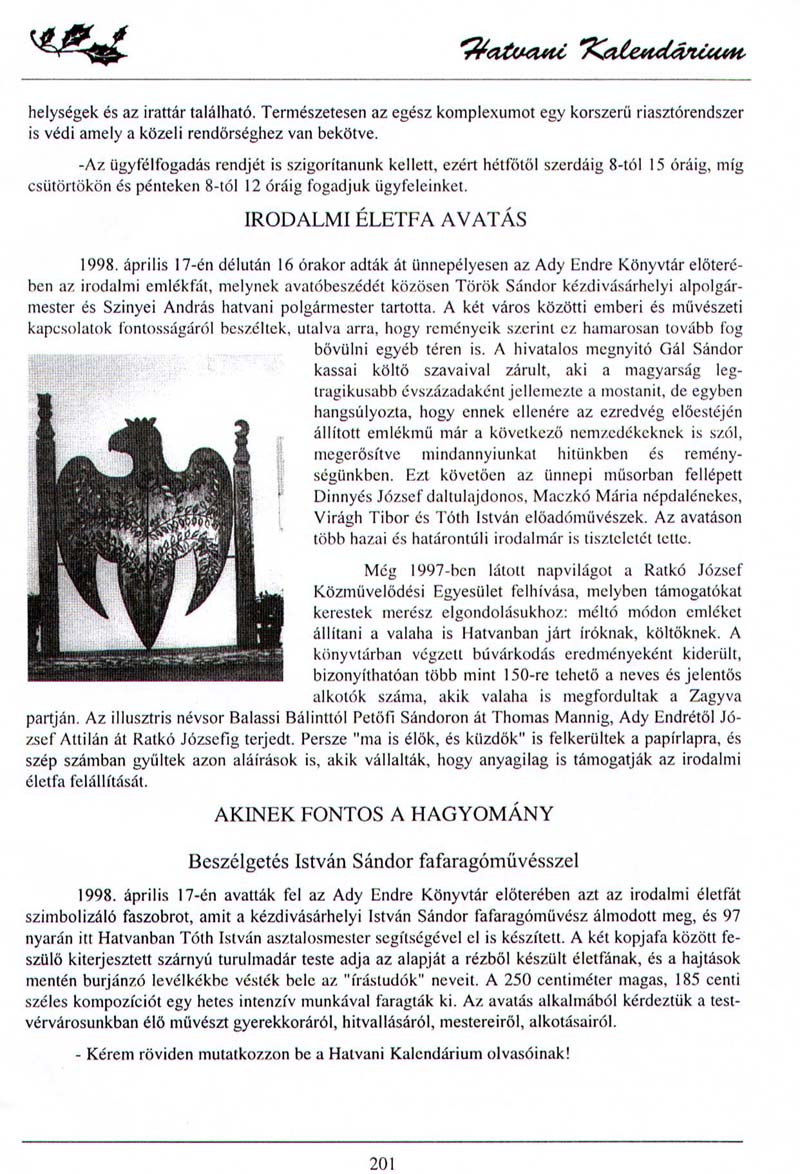 Hatvani Kalendárium

helységek és az irattár található. Természetesen az egész komplexumot egy korszerű riasztórendszer is védi amely a közeli rendőrséghez van bekötve.

-Az ügyfélfogadás rendjét is szigorítanunk kellett, ezért hétfőtől szerdáig 8-tól 15 óráig, míg csütörtökön és pénteken 8-tól 12 óráig fogadjuk ügyfeleinket.

IRODALMI ÉLETFA AVATÁS

1998. április 17-én délután 16 órakor adták át ünnepélyesen az Ady Endre Könyvtár előterében az irodalmi emlékfát, melynek avatóbeszédét közösen Török Sándor kézdivásárhelyi alpolgármester és Szinyei András hatvani polgármester tartotta. A két város közötti emberi és művészeti kapcsolatok fontosságáról beszéltek, utalva arra, hogy reményeik szerint ez hamarosan tovább fog bővülni egyéb téren is. A hivatalos megnyitó Gál Sándor kassai költő szavaival zárult, aki a magyarság legtragikusabb évszázadaként jellemezte a mostanit, de egyben hangsúlyozta, hogy ennek ellenére az ezredvég előestéjén állított emlékmű már a következő nemzedékeknek is szól, megerősítve mindannyiunkat hitünkben és reménységünkben. Ezt követően az ünnepi műsorban fellépett Dinnyés József daltulajdonos, Maczkó Mária népdalénekes, Virágh Tibor és Tóth István előadóművészek. Az avatáson több hazai és határontúli irodalmár is tiszteletét tette.

Még 1997-ben látott napvilágot a Ratkó József Közművelődési Egyesület felhívása, melyben támogatókat kerestek merész elgondolásukhoz: méltó módon emléket állítani a valaha is Hatvanban járt íróknak, költőknek. A könyvtárban végzett búvárkodás eredményeként kiderült, bizonyíthatóan több mint 150-re tehető a neves és jelentős alkotók száma, akik valaha is megfordultak a Zagyva partján. Az illusztris névsor Balassi Bálinttól Petőfi Sándoron át Thomas Mannig, Ady Endrétől József Attilán át Ratkó Józsefig terjedt. Persze "ma is élők, és küzdők" is felkerültek a papírlapra, és szép számban gyűltek azon aláírások is, akik vállalták, hogy anyagilag is támogatják az irodalmi életfa felállítását.

AKINEK FONTOS A HAGYOMÁNY

Beszélgetés István Sándor fafaragóművésszel

1998. április 17-én avatták fel az Ady Endre Könyvtár előterében azt az irodalmi életfát szimbolizáló faszobrot, amit a kézdivásárhelyi István Sándor fafaragóművész álmodott meg, és 97 nyarán itt Hatvanban Tóth István asztalosmester segítségével el is készített. A két kopjafa között feszülő kiterjesztett szárnyú turulmadár teste adja az alapját a rézből készült életfának, és a hajtások mentén burjánzó levélkékbe vésték bele az "írástudók" neveit. A 250 centiméter magas, 185 centi széles kompozíciót egy hetes intenzív munkával faragták ki. Az avatás alkalmából kérdeztük a testvérvárosunkban élő művészt gyerekkoráról, hitvallásáról, mestereiről, alkotásairól.

- Kérem röviden mutatkozzon be a Hatvani Kalendárium olvasóinak!

201